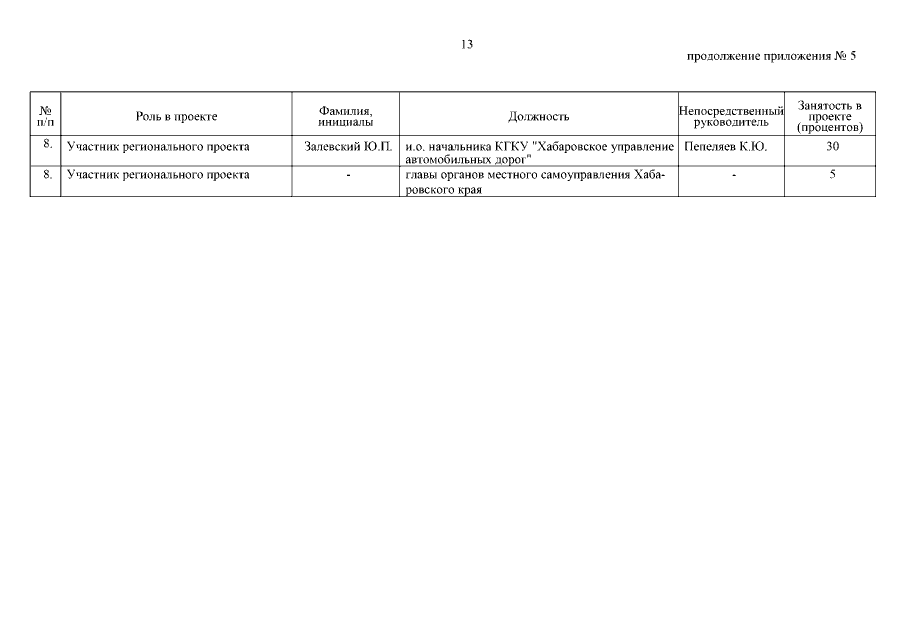 13

продолжение приложения № 5

| № п/п | Роль в проекте | Фамилия, инициалы | Должность | Непосредственный руководитель | Занятость в проекте (процентов) |
|---|---|---|---|---|---|
| 8. | Участник регионального проекта | Залевский Ю.П. | и.о. начальника КГКУ "Хабаровское управление автомобильных дорог" | Пепеляев К.Ю. | 30 |
| 8. | Участник регионального проекта | - | главы органов местного самоуправления Хабаровского края | - | 5 |